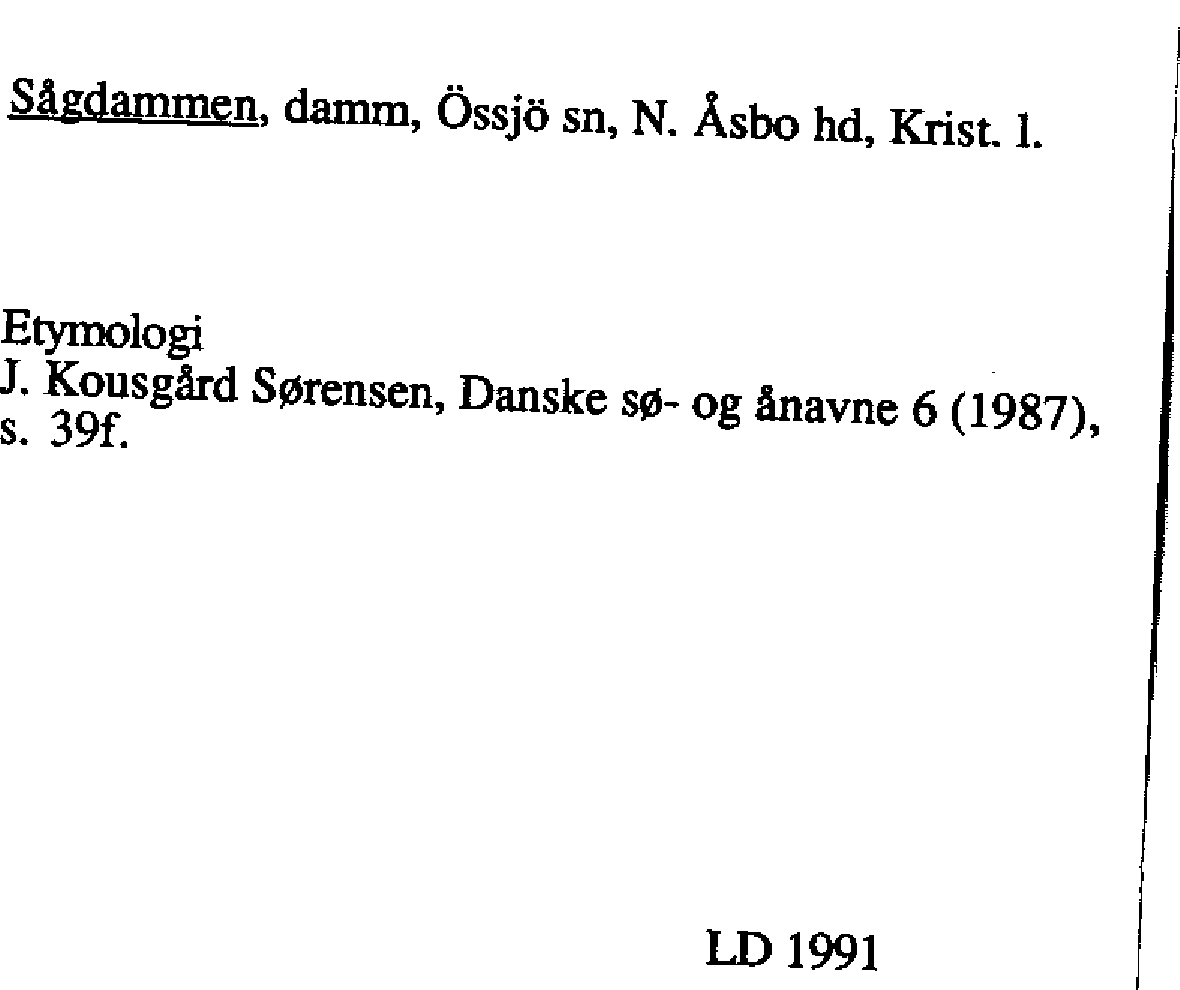 Sågdammen, damm, Össjö sn, N. Åsbo hd, Krist. l.

Etymologi
J. Kousgård Sørensen, Danske sø- og ånavne 6 (1987), s. 39f.

LD 1991